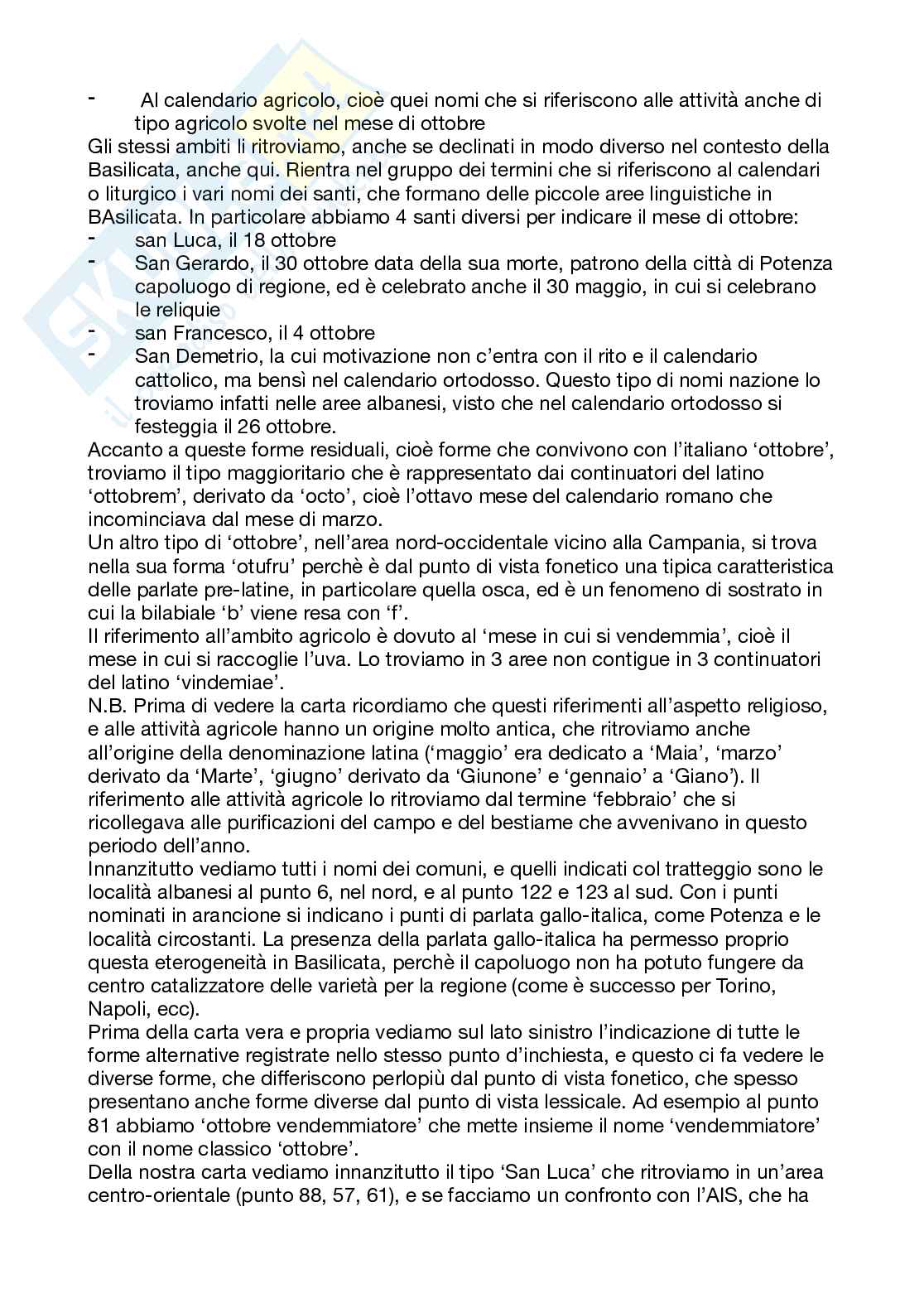 - Al calendario agricolo, cioè quei nomi che si riferiscono alle attività anche di tipo agricolo svolte nel mese di ottobre

Gli stessi ambiti li ritroviamo, anche se declinati in modo diverso nel contesto della Basilicata, anche qui. Rientra nel gruppo dei termini che si riferiscono al calendari o liturgico i vari nomi dei santi, che formano delle piccole aree linguistiche in BAsilicata. In particolare abbiamo 4 santi diversi per indicare il mese di ottobre:

- san Luca, il 18 ottobre
- San Gerardo, il 30 ottobre data della sua morte, patrono della città di Potenza capoluogo di regione, ed è celebrato anche il 30 maggio, in cui si celebrano le reliquie
- san Francesco, il 4 ottobre
- San Demetrio, la cui motivazione non c'entra con il rito e il calendario cattolico, ma bensì nel calendario ortodosso. Questo tipo di nomi nazione lo troviamo infatti nelle aree albanesi, visto che nel calendario ortodosso si festeggia il 26 ottobre.

Accanto a queste forme residuali, cioè forme che convivono con l'italiano 'ottobre', troviamo il tipo maggioritario che è rappresentato dai continuatori del latino 'ottobrem', derivato da 'octo', cioè l'ottavo mese del calendario romano che incominciava dal mese di marzo.

Un altro tipo di 'ottobre', nell'area nord-occidentale vicino alla Campania, si trova nella sua forma 'otufru' perchè è dal punto di vista fonetico una tipica caratteristica delle parlate pre-latine, in particolare quella osca, ed è un fenomeno di sostrato in cui la bilabiale 'b' viene resa con 'f'.

Il riferimento all'ambito agricolo è dovuto al 'mese in cui si vendemmia', cioè il mese in cui si raccoglie l'uva. Lo troviamo in 3 aree non contigue in 3 continuatori del latino 'vindemiae'.

N.B. Prima di vedere la carta ricordiamo che questi riferimenti all'aspetto religioso, e alle attività agricole hanno un origine molto antica, che ritroviamo anche all'origine della denominazione latina ('maggio' era dedicato a 'Maia', 'marzo' derivato da 'Marte', 'giugno' derivato da 'Giunone' e 'gennaio' a 'Giano'). Il riferimento alle attività agricole lo ritroviamo dal termine 'febbraio' che si ricollegava alle purificazioni del campo e del bestiame che avvenivano in questo periodo dell'anno.

Innanzitutto vediamo tutti i nomi dei comuni, e quelli indicati col tratteggio sono le località albanesi al punto 6, nel nord, e al punto 122 e 123 al sud. Con i punti nominati in arancione si indicano i punti di parlata gallo-italica, come Potenza e le località circostanti. La presenza della parlata gallo-italica ha permesso proprio questa eterogeneità in Basilicata, perchè il capoluogo non ha potuto fungere da centro catalizzatore delle varietà per la regione (come è successo per Torino, Napoli, ecc).

Prima della carta vera e propria vediamo sul lato sinistro l'indicazione di tutte le forme alternative registrate nello stesso punto d'inchiesta, e questo ci fa vedere le diverse forme, che differiscono perlopiù dal punto di vista fonetico, che spesso presentano anche forme diverse dal punto di vista lessicale. Ad esempio al punto 81 abbiamo 'ottobre vendemmiatore' che mette insieme il nome 'vendemmiatore' con il nome classico 'ottobre'.

Della nostra carta vediamo innanzitutto il tipo 'San Luca' che ritroviamo in un'area centro-orientale (punto 88, 57, 61), e se facciamo un confronto con l'AIS, che ha